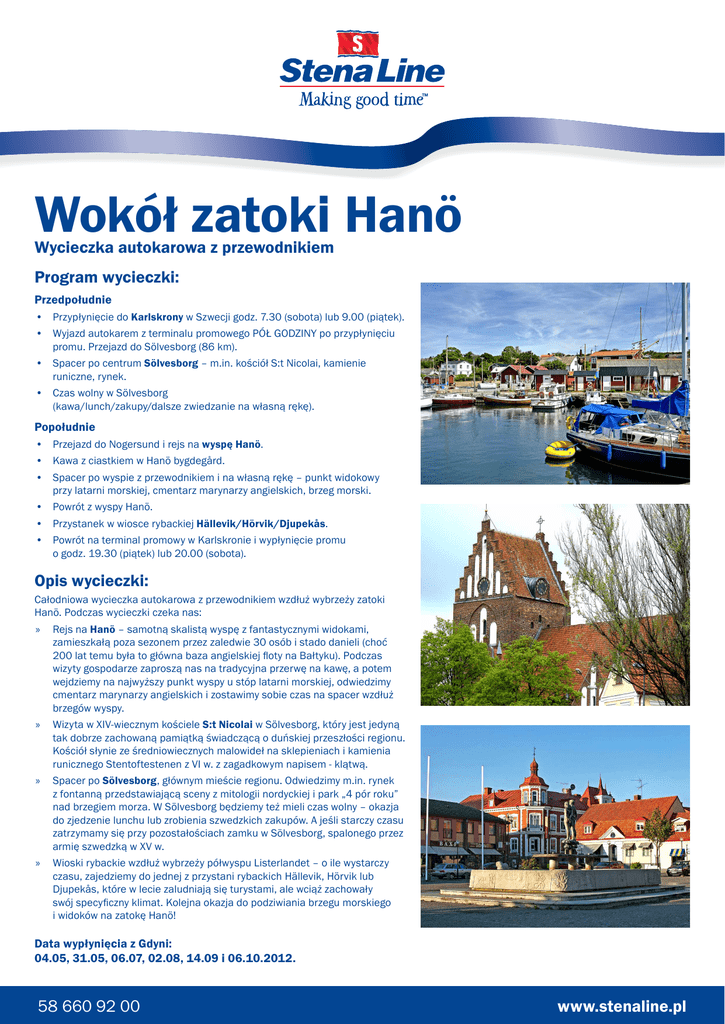 S

Stena Line
Making good time™

Wokół zatoki Hanö
Wycieczka autokarowa z przewodnikiem

Program wycieczki:

Przedpołudnie
• Przypłynięcie do Karlskrony w Szwecji godz. 7.30 (sobota) lub 9.00 (piątek).
• Wyjazd autokarem z terminalu promowego PÓŁ GODZINY po przypłynięciu promu. Przejazd do Sölvesborg (86 km).
• Spacer po centrum Sölvesborg – m.in. kościół S:t Nicolai, kamienie runiczne, rynek.
• Czas wolny w Sölvesborg (kawa/lunch/zakupy/dalsze zwiedzanie na własną rękę).

Popołudnie
• Przejazd do Nogersund i rejs na wyspę Hanö.
• Kawa z ciastkiem w Hanö bygdegård.
• Spacer po wyspie z przewodnikiem i na własną rękę – punkt widokowy przy latarni morskiej, cmentarz marynarzy angielskich, brzeg morski.
• Powrót z wyspy Hanö.
• Przystanek w wiosce rybackiej Hällevik/Hörvik/Djupekås.
• Powrót na terminal promowy w Karlskronie i wypłynięcie promu o godz. 19.30 (piątek) lub 20.00 (sobota).

Opis wycieczki:
Całodniowa wycieczka autokarowa z przewodnikiem wzdłuż wybrzeży zatoki Hanö. Podczas wycieczki czeka nas:
» Rejs na Hanö – samotną skalistą wyspę z fantastycznymi widokami, zamieszkałą poza sezonem przez zaledwie 30 osób i stado danieli (choć 200 lat temu była to główna baza angielskiej floty na Bałtyku). Podczas wizyty gospodarze zaproszą nas na tradycyjna przerwę na kawę, a potem wejdziemy na najwyższy punkt wyspy u stóp latarni morskiej, odwiedzimy cmentarz marynarzy angielskich i zostawimy sobie czas na spacer wzdłuż brzegów wyspy.
» Wizyta w XIV-wiecznym kościele S:t Nicolai w Sölvesborg, który jest jedyną tak dobrze zachowaną pamiątką świadczącą o duńskiej przeszłości regionu. Kościół słynie ze średniowiecznych malowideł na sklepieniach i kamienia runicznego Stentoftestenen z VI w. z zagadkowym napisem - klątwą.
» Spacer po Sölvesborg, głównym mieście regionu. Odwiedzimy m.in. rynek z fontanną przedstawiającą sceny z mitologii nordyckiej i park „4 pór roku" nad brzegiem morza. W Sölvesborg będziemy też mieli czas wolny – okazja do zjedzenie lunchu lub zrobienia szwedzkich zakupów. A jeśli starczy czasu zatrzymamy się przy pozostałościach zamku w Sölvesborg, spalonego przez armię szwedzką w XV w.
» Wioski rybackie wzdłuż wybrzeży półwyspu Listerlandet – o ile wystarczy czasu, zajedziemy do jednej z przystani rybackich Hällevik, Hörvik lub Djupekås, które w lecie zaludniają się turystami, ale wciąż zachowały swój specyficzny klimat. Kolejna okazja do podziwiania brzegu morskiego i widoków na zatokę Hanö!

Data wypłynięcia z Gdyni:
04.05, 31.05, 06.07, 02.08, 14.09 i 06.10.2012.

58 660 92 00
www.stenaline.pl